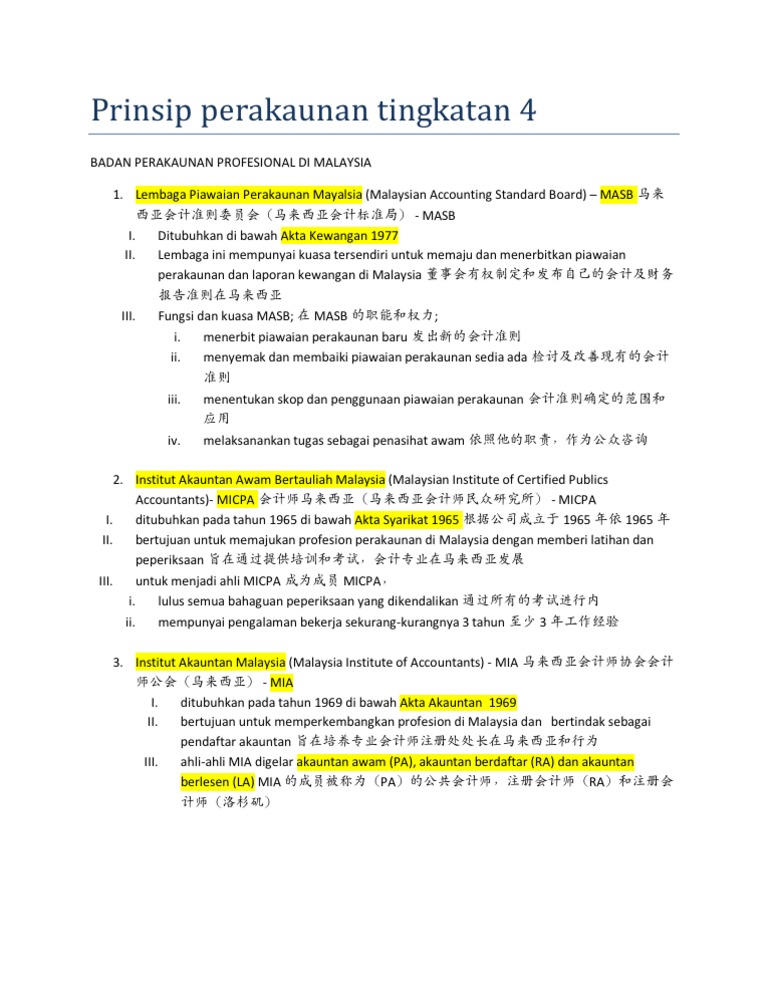 Prinsip perakaunan tingkatan 4

BADAN PERAKAUNAN PROFESIONAL DI MALAYSIA

1. Lembaga Piawaian Perakaunan Mayalsia (Malaysian Accounting Standard Board) – MASB 马来西亚会计准则委员会（马来西亚会计标准局） - MASB
I. Ditubuhkan di bawah Akta Kewangan 1977
II. Lembaga ini mempunyai kuasa tersendiri untuk memaju dan menerbitkan piawaian perakaunan dan laporan kewangan di Malaysia 董事会有权制定和发布自己的会计及财务报告准则在马来西亚
III. Fungsi dan kuasa MASB; 在 MASB 的职能和权力；
i. menerbit piawaian perakaunan baru 发出新的会计准则
ii. menyemak dan membaiki piawaian perakaunan sedia ada 检讨及改善现有的会计准则
iii. menentukan skop dan penggunaan piawaian perakaunan 会计准则确定的范围和应用
iv. melaksanankan tugas sebagai penasihat awam 依照他的职责，作为公众咨询

2. Institut Akauntan Awam Bertauliah Malaysia (Malaysian Institute of Certified Publics Accountants)- MICPA 会计师马来西亚（马来西亚会计师民众研究所） - MICPA
I. ditubuhkan pada tahun 1965 di bawah Akta Syarikat 1965 根据公司成立于 1965 年依 1965 年
II. bertujuan untuk memajukan profesion perakaunan di Malaysia dengan memberi latihan dan peperiksaan 旨在通过提供培训和考试，会计专业在马来西亚发展
III. untuk menjadi ahli MICPA 成为成员 MICPA，
i. lulus semua bahaguan peperiksaan yang dikendalikan 通过所有的考试进行内
ii. mempunyai pengalaman bekerja sekurang-kurangnya 3 tahun 至少 3 年工作经验

3. Institut Akauntan Malaysia (Malaysia Institute of Accountants) - MIA 马来西亚会计师协会会计师公会（马来西亚） - MIA
I. ditubuhkan pada tahun 1969 di bawah Akta Akauntan 1969
II. bertujuan untuk memperkembangkan profesion di Malaysia dan bertindak sebagai pendaftar akauntan 旨在培养专业会计师注册处处长在马来西亚和行为
III. ahli-ahli MIA digelar akauntan awam (PA), akauntan berdaftar (RA) dan akauntan berlesen (LA) MIA 的成员被称为（PA）的公共会计师，注册会计师（RA）和注册会计师（洛杉矶）